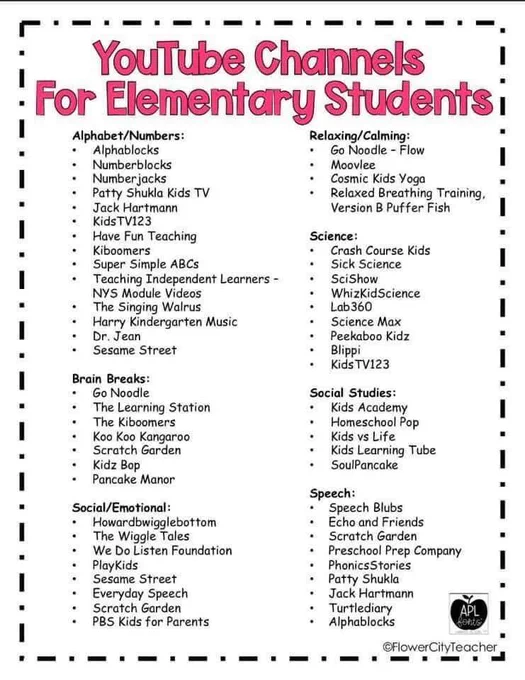 YouTube Channels For Elementary Students

Alphabet/Numbers:
• Alphablocks
• Numberblocks
• Numberjacks
• Patty Shukla Kids TV
• Jack Hartmann
• KidsTV123
• Have Fun Teaching
• Kiboomers
• Super Simple ABCs
• Teaching Independent Learners - NYS Module Videos
• The Singing Walrus
• Harry Kindergarten Music
• Dr. Jean
• Sesame Street

Brain Breaks:
• Go Noodle
• The Learning Station
• The Kiboomers
• Koo Koo Kangaroo
• Scratch Garden
• Kidz Bop
• Pancake Manor

Social/Emotional:
• Howardbwigglebottom
• The Wiggle Tales
• We Do Listen Foundation
• PlayKids
• Sesame Street
• Everyday Speech
• Scratch Garden
• PBS Kids for Parents

Relaxing/Calming:
• Go Noodle - Flow
• Moovlee
• Cosmic Kids Yoga
• Relaxed Breathing Training, Version B Puffer Fish

Science:
• Crash Course Kids
• Sick Science
• SciShow
• WhizKidScience
• Lab360
• Science Max
• Peekaboo Kidz
• Blippi
• KidsTV123

Social Studies:
• Kids Academy
• Homeschool Pop
• Kids vs Life
• Kids Learning Tube
• SoulPancake

Speech:
• Speech Blubs
• Echo and Friends
• Scratch Garden
• Preschool Prep Company
• PhonicsStories
• Patty Shukla
• Jack Hartmann
• Turtlediary
• Alphablocks

APL

©FlowerCityTeacher